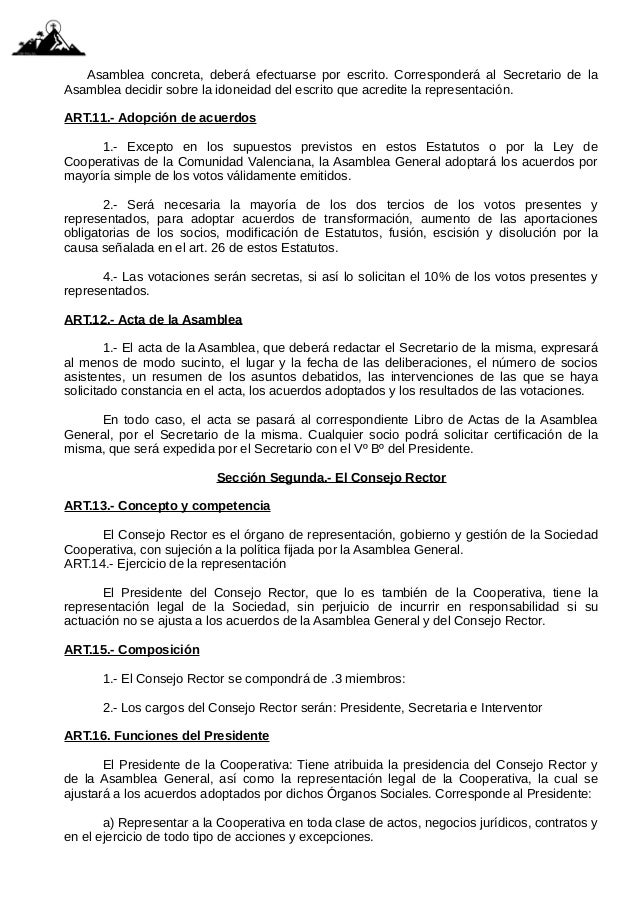 Asamblea concreta, deberá efectuarse por escrito. Corresponderá al Secretario de la Asamblea decidir sobre la idoneidad del escrito que acredite la representación.

ART.11.- Adopción de acuerdos

1.- Excepto en los supuestos previstos en estos Estatutos o por la Ley de Cooperativas de la Comunidad Valenciana, la Asamblea General adoptará los acuerdos por mayoría simple de los votos válidamente emitidos.

2.- Será necesaria la mayoría de los dos tercios de los votos presentes y representados, para adoptar acuerdos de transformación, aumento de las aportaciones obligatorias de los socios, modificación de Estatutos, fusión, escisión y disolución por la causa señalada en el art. 26 de estos Estatutos.

4.- Las votaciones serán secretas, si así lo solicitan el 10% de los votos presentes y representados.

ART.12.- Acta de la Asamblea

1.- El acta de la Asamblea, que deberá redactar el Secretario de la misma, expresará al menos de modo sucinto, el lugar y la fecha de las deliberaciones, el número de socios asistentes, un resumen de los asuntos debatidos, las intervenciones de las que se haya solicitado constancia en el acta, los acuerdos adoptados y los resultados de las votaciones.

En todo caso, el acta se pasará al correspondiente Libro de Actas de la Asamblea General, por el Secretario de la misma. Cualquier socio podrá solicitar certificación de la misma, que será expedida por el Secretario con el Vº Bº del Presidente.

Sección Segunda.- El Consejo Rector

ART.13.- Concepto y competencia

El Consejo Rector es el órgano de representación, gobierno y gestión de la Sociedad Cooperativa, con sujeción a la política fijada por la Asamblea General.
ART.14.- Ejercicio de la representación

El Presidente del Consejo Rector, que lo es también de la Cooperativa, tiene la representación legal de la Sociedad, sin perjuicio de incurrir en responsabilidad si su actuación no se ajusta a los acuerdos de la Asamblea General y del Consejo Rector.

ART.15.- Composición

1.- El Consejo Rector se compondrá de .3 miembros:

2.- Los cargos del Consejo Rector serán: Presidente, Secretaria e Interventor

ART.16. Funciones del Presidente

El Presidente de la Cooperativa: Tiene atribuida la presidencia del Consejo Rector y de la Asamblea General, así como la representación legal de la Cooperativa, la cual se ajustará a los acuerdos adoptados por dichos Órganos Sociales. Corresponde al Presidente:

a) Representar a la Cooperativa en toda clase de actos, negocios jurídicos, contratos y en el ejercicio de todo tipo de acciones y excepciones.